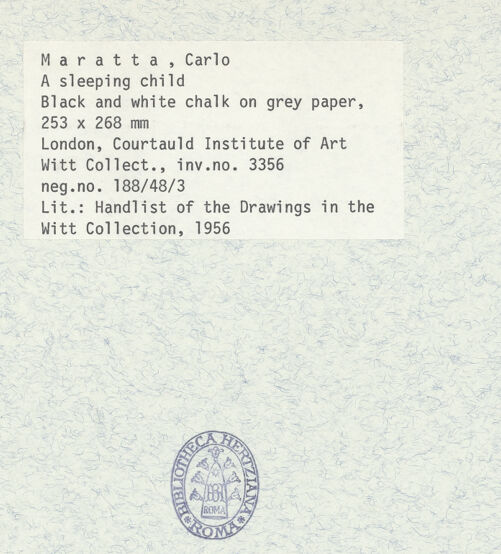 M a r a t t a , Carlo
A sleeping child
Black and white chalk on grey paper,
253 x 268 mm
London, Courtauld Institute of Art
Witt Collect., inv.no. 3356
neg.no. 188/48/3
Lit.: Handlist of the Drawings in the Witt Collection, 1956

BIBLIOTHECA HERTZIANA
ROMA
ROMA